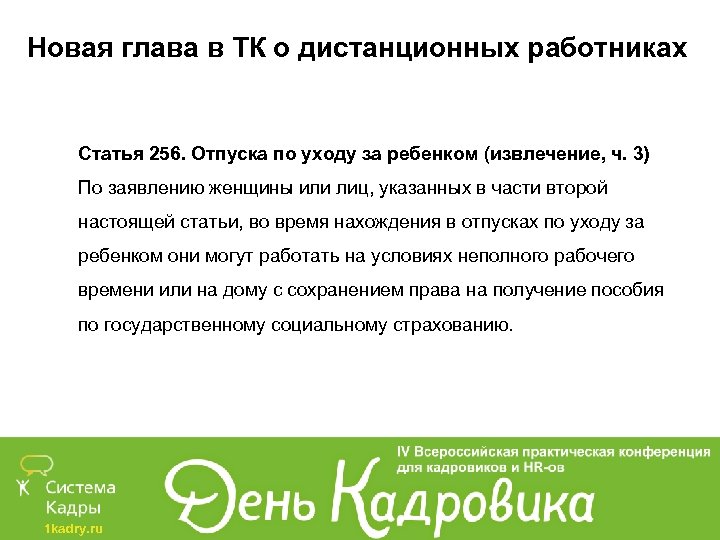 Новая глава в ТК о дистанционных работниках

Статья 256. Отпуска по уходу за ребенком (извлечение, ч. 3)
По заявлению женщины или лиц, указанных в части второй настоящей статьи, во время нахождения в отпусках по уходу за ребенком они могут работать на условиях неполного рабочего времени или на дому с сохранением права на получение пособия по государственному социальному страхованию.

Система Кадры
1kadry.ru

IV Всероссийская практическая конференция для кадровиков и HR-ов

День Кадровика